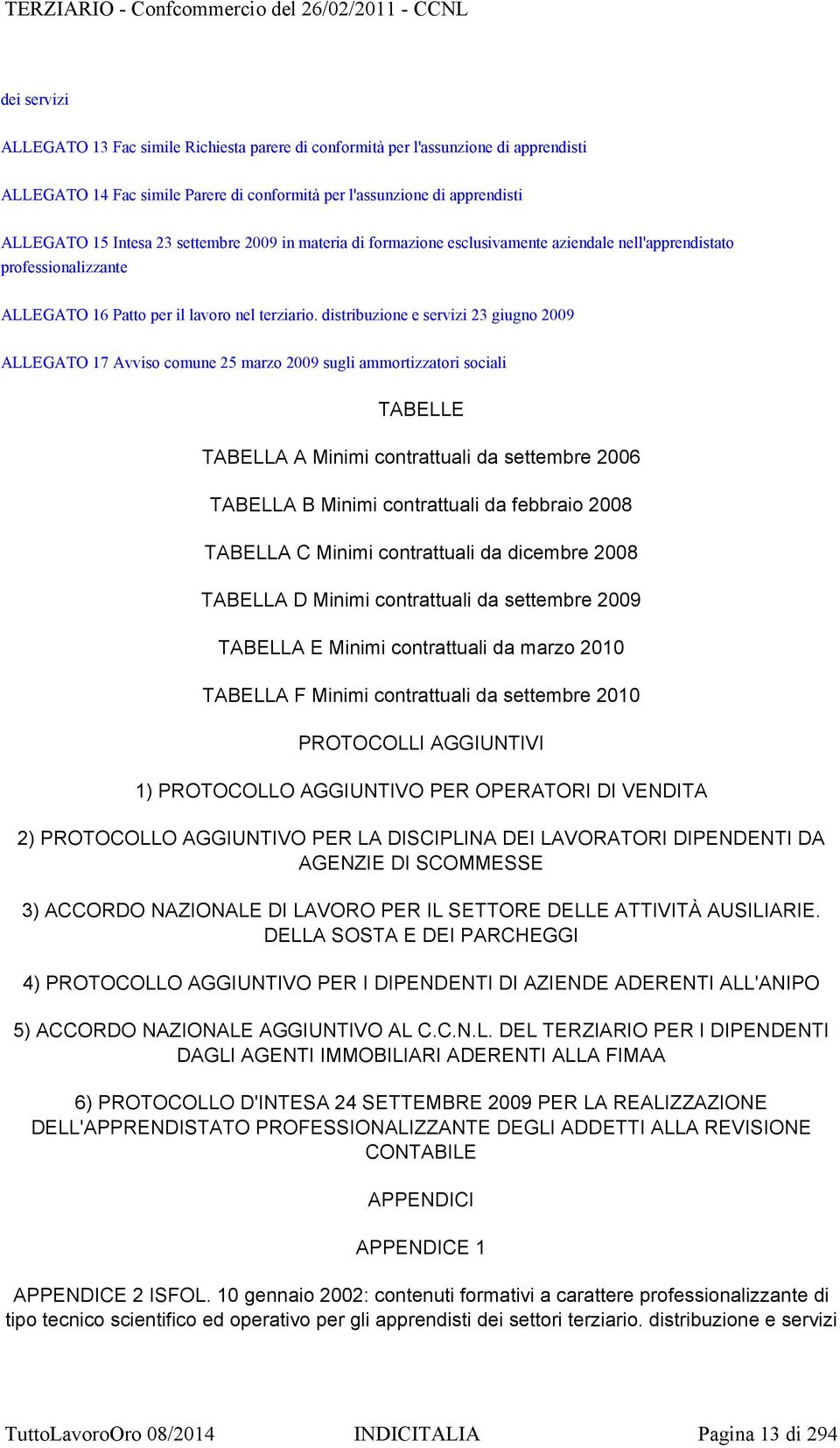 TERZIARIO - Confcommercio del 26/02/2011 - CCNL

dei servizi

ALLEGATO 13 Fac simile Richiesta parere di conformità per l'assunzione di apprendisti

ALLEGATO 14 Fac simile Parere di conformità per l'assunzione di apprendisti

ALLEGATO 15 Intesa 23 settembre 2009 in materia di formazione esclusivamente aziendale nell'apprendistato professionalizzante

ALLEGATO 16 Patto per il lavoro nel terziario. distribuzione e servizi 23 giugno 2009

ALLEGATO 17 Avviso comune 25 marzo 2009 sugli ammortizzatori sociali

TABELLE

TABELLA A Minimi contrattuali da settembre 2006

TABELLA B Minimi contrattuali da febbraio 2008

TABELLA C Minimi contrattuali da dicembre 2008

TABELLA D Minimi contrattuali da settembre 2009

TABELLA E Minimi contrattuali da marzo 2010

TABELLA F Minimi contrattuali da settembre 2010

PROTOCOLLI AGGIUNTIVI

1) PROTOCOLLO AGGIUNTIVO PER OPERATORI DI VENDITA

2) PROTOCOLLO AGGIUNTIVO PER LA DISCIPLINA DEI LAVORATORI DIPENDENTI DA AGENZIE DI SCOMMESSE

3) ACCORDO NAZIONALE DI LAVORO PER IL SETTORE DELLE ATTIVITÀ AUSILIARIE. DELLA SOSTA E DEI PARCHEGGI

4) PROTOCOLLO AGGIUNTIVO PER I DIPENDENTI DI AZIENDE ADERENTI ALL'ANIPO

5) ACCORDO NAZIONALE AGGIUNTIVO AL C.C.N.L. DEL TERZIARIO PER I DIPENDENTI DAGLI AGENTI IMMOBILIARI ADERENTI ALLA FIMAA

6) PROTOCOLLO D'INTESA 24 SETTEMBRE 2009 PER LA REALIZZAZIONE DELL'APPRENDISTATO PROFESSIONALIZZANTE DEGLI ADDETTI ALLA REVISIONE CONTABILE

APPENDICI

APPENDICE 1

APPENDICE 2 ISFOL. 10 gennaio 2002: contenuti formativi a carattere professionalizzante di tipo tecnico scientifico ed operativo per gli apprendisti dei settori terziario. distribuzione e servizi

TuttoLavoroOro 08/2014 INDICITALIA Pagina 13 di 294